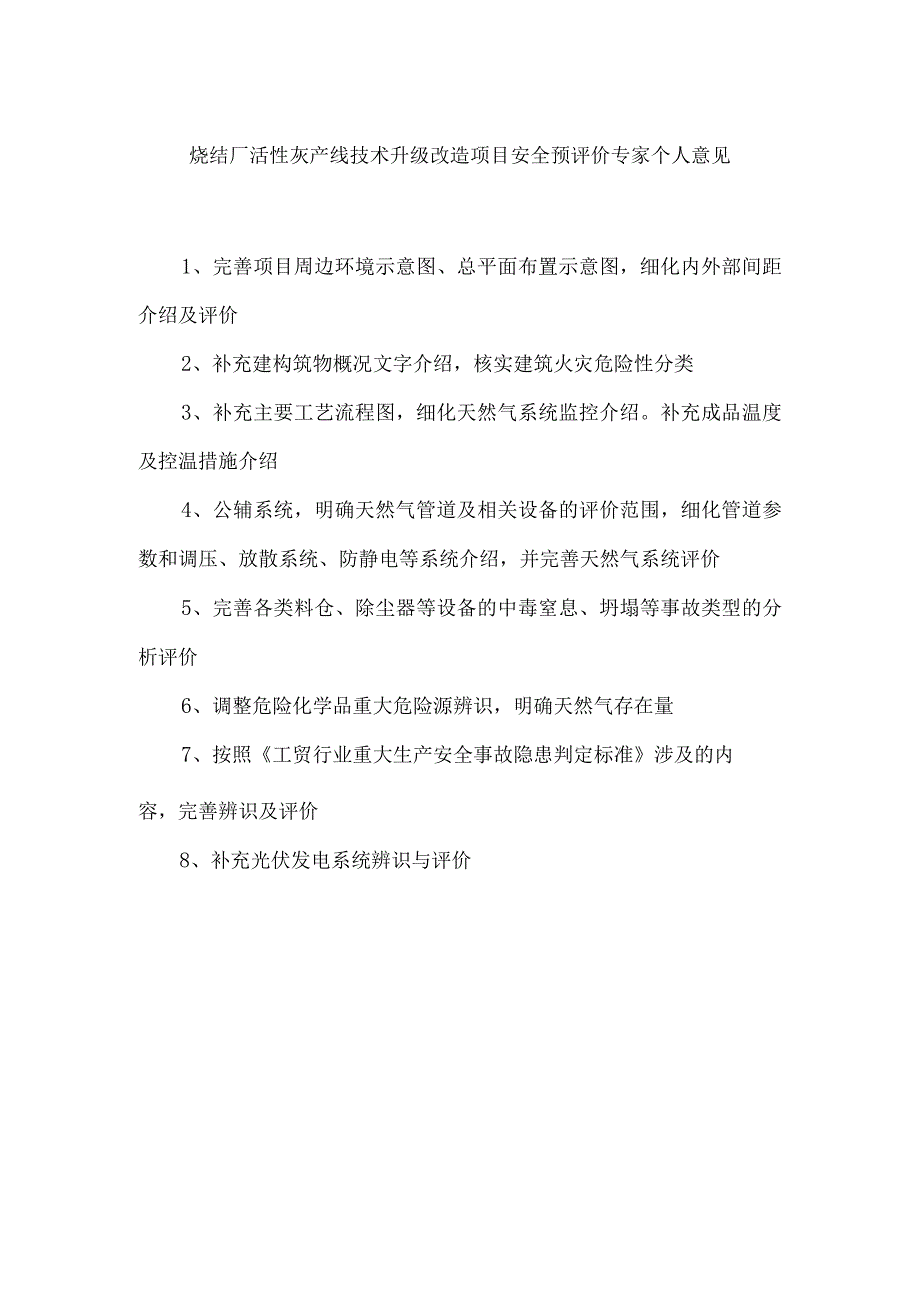 烧结厂活性灰产线技术升级改造项目安全预评价专家个人意见

1、完善项目周边环境示意图、总平面布置示意图，细化内外部间距介绍及评价

2、补充建构筑物概况文字介绍，核实建筑火灾危险性分类

3、补充主要工艺流程图，细化天然气系统监控介绍。补充成品温度及控温措施介绍

4、公辅系统，明确天然气管道及相关设备的评价范围，细化管道参数和调压、放散系统、防静电等系统介绍，并完善天然气系统评价

5、完善各类料仓、除尘器等设备的中毒窒息、坍塌等事故类型的分析评价

6、调整危险化学品重大危险源辨识，明确天然气存在量

7、按照《工贸行业重大生产安全事故隐患判定标准》涉及的内容，完善辨识及评价

8、补充光伏发电系统辨识与评价